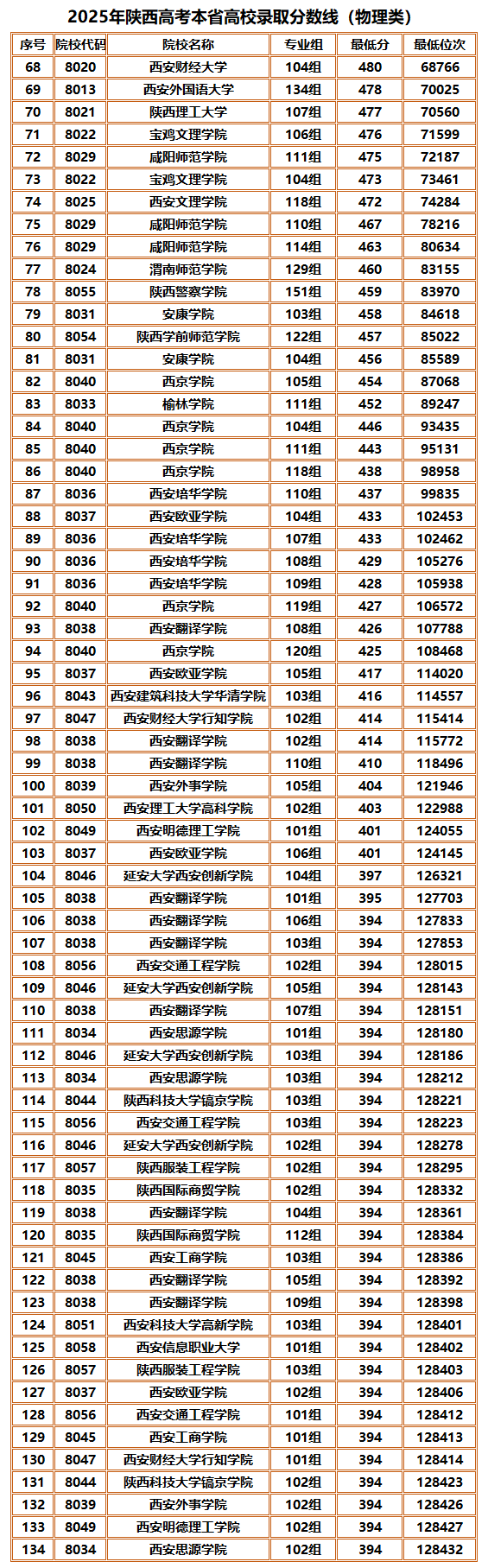 2025年陕西高考本省高校录取分数线（物理类）

| 序号 | 院校代码 | 院校名称 | 专业组 | 最低分 | 最低位次 |
|---|---|---|---|---|---|
| 68 | 8020 | 西安财经大学 | 104组 | 480 | 68766 |
| 69 | 8013 | 西安外国语大学 | 134组 | 478 | 70025 |
| 70 | 8021 | 陕西理工大学 | 107组 | 477 | 70560 |
| 71 | 8022 | 宝鸡文理学院 | 106组 | 476 | 71599 |
| 72 | 8029 | 咸阳师范学院 | 111组 | 475 | 72187 |
| 73 | 8022 | 宝鸡文理学院 | 104组 | 473 | 73461 |
| 74 | 8025 | 西安文理学院 | 118组 | 472 | 74284 |
| 75 | 8029 | 咸阳师范学院 | 110组 | 467 | 78216 |
| 76 | 8029 | 咸阳师范学院 | 114组 | 463 | 80634 |
| 77 | 8024 | 渭南师范学院 | 129组 | 460 | 83155 |
| 78 | 8055 | 陕西警察学院 | 151组 | 459 | 83970 |
| 79 | 8031 | 安康学院 | 103组 | 458 | 84618 |
| 80 | 8054 | 陕西学前师范学院 | 122组 | 457 | 85022 |
| 81 | 8031 | 安康学院 | 104组 | 456 | 85589 |
| 82 | 8040 | 西京学院 | 105组 | 454 | 87068 |
| 83 | 8033 | 榆林学院 | 111组 | 452 | 89247 |
| 84 | 8040 | 西京学院 | 104组 | 446 | 93435 |
| 85 | 8040 | 西京学院 | 111组 | 443 | 95131 |
| 86 | 8040 | 西京学院 | 118组 | 438 | 98958 |
| 87 | 8036 | 西安培华学院 | 110组 | 437 | 99835 |
| 88 | 8037 | 西安欧亚学院 | 104组 | 433 | 102453 |
| 89 | 8036 | 西安培华学院 | 107组 | 433 | 102462 |
| 90 | 8036 | 西安培华学院 | 108组 | 429 | 105276 |
| 91 | 8036 | 西安培华学院 | 109组 | 428 | 105938 |
| 92 | 8040 | 西京学院 | 119组 | 427 | 106572 |
| 93 | 8038 | 西安翻译学院 | 108组 | 426 | 107788 |
| 94 | 8040 | 西京学院 | 120组 | 425 | 108468 |
| 95 | 8037 | 西安欧亚学院 | 105组 | 417 | 114020 |
| 96 | 8043 | 西安建筑科技大学华清学院 | 103组 | 416 | 114557 |
| 97 | 8047 | 西安财经大学行知学院 | 102组 | 414 | 115414 |
| 98 | 8038 | 西安翻译学院 | 102组 | 414 | 115772 |
| 99 | 8038 | 西安翻译学院 | 110组 | 410 | 118496 |
| 100 | 8039 | 西安外事学院 | 105组 | 404 | 121946 |
| 101 | 8050 | 西安理工大学高科学院 | 102组 | 403 | 122988 |
| 102 | 8049 | 西安明德理工学院 | 101组 | 401 | 124055 |
| 103 | 8037 | 西安欧亚学院 | 106组 | 401 | 124145 |
| 104 | 8046 | 延安大学西安创新学院 | 104组 | 397 | 126321 |
| 105 | 8038 | 西安翻译学院 | 101组 | 395 | 127703 |
| 106 | 8038 | 西安翻译学院 | 106组 | 394 | 127833 |
| 107 | 8038 | 西安翻译学院 | 103组 | 394 | 127853 |
| 108 | 8056 | 西安交通工程学院 | 102组 | 394 | 128015 |
| 109 | 8046 | 延安大学西安创新学院 | 105组 | 394 | 128143 |
| 110 | 8038 | 西安翻译学院 | 107组 | 394 | 128151 |
| 111 | 8034 | 西安思源学院 | 101组 | 394 | 128180 |
| 112 | 8046 | 延安大学西安创新学院 | 103组 | 394 | 128186 |
| 113 | 8034 | 西安思源学院 | 103组 | 394 | 128212 |
| 114 | 8044 | 陕西科技大学镐京学院 | 103组 | 394 | 128221 |
| 115 | 8056 | 西安交通工程学院 | 103组 | 394 | 128223 |
| 116 | 8046 | 延安大学西安创新学院 | 102组 | 394 | 128278 |
| 117 | 8057 | 陕西服装工程学院 | 102组 | 394 | 128295 |
| 118 | 8035 | 陕西国际商贸学院 | 102组 | 394 | 128332 |
| 119 | 8038 | 西安翻译学院 | 104组 | 394 | 128361 |
| 120 | 8035 | 陕西国际商贸学院 | 112组 | 394 | 128384 |
| 121 | 8045 | 西安工商学院 | 103组 | 394 | 128386 |
| 122 | 8038 | 西安翻译学院 | 105组 | 394 | 128392 |
| 123 | 8038 | 西安翻译学院 | 109组 | 394 | 128398 |
| 124 | 8051 | 西安科技大学高新学院 | 103组 | 394 | 128401 |
| 125 | 8058 | 西安信息职业大学 | 101组 | 394 | 128402 |
| 126 | 8057 | 陕西服装工程学院 | 103组 | 394 | 128403 |
| 127 | 8037 | 西安欧亚学院 | 102组 | 394 | 128406 |
| 128 | 8056 | 西安交通工程学院 | 101组 | 394 | 128412 |
| 129 | 8045 | 西安工商学院 | 101组 | 394 | 128413 |
| 130 | 8047 | 西安财经大学行知学院 | 101组 | 394 | 128414 |
| 131 | 8044 | 陕西科技大学镐京学院 | 102组 | 394 | 128423 |
| 132 | 8039 | 西安外事学院 | 102组 | 394 | 128426 |
| 133 | 8049 | 西安明德理工学院 | 102组 | 394 | 128427 |
| 134 | 8034 | 西安思源学院 | 102组 | 394 | 128432 |